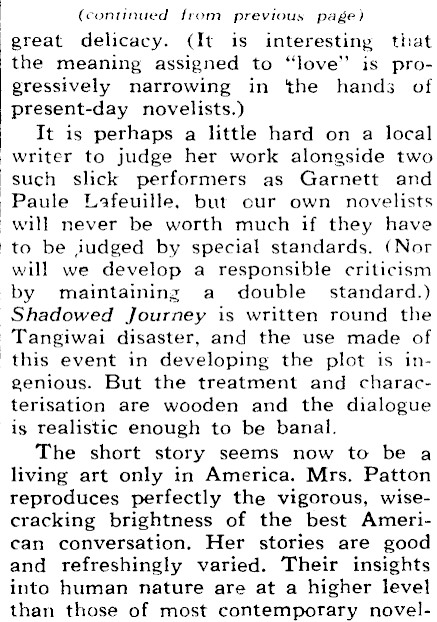 (continued from previous page)

great delicacy. (It is interesting that the meaning assigned to "love" is progressively narrowing in the hands of present-day novelists.)

It is perhaps a little hard on a local writer to judge her work alongside two such slick performers as Garnett and Paule Lafeuille, but our own novelists will never be worth much if they have to be judged by special standards. (Nor will we develop a responsible criticism by maintaining a double standard.) Shadowed Journey is written round the Tangiwai disaster, and the use made of this event in developing the plot is ingenious. But the treatment and characterisation are wooden and the dialogue is realistic enough to be banal.

The short story seems now to be a living art only in America. Mrs. Patton reproduces perfectly the vigorous, wisecracking brightness of the best American conversation. Her stories are good and refreshingly varied. Their insights into human nature are at a higher level than those of most contemporary novel-